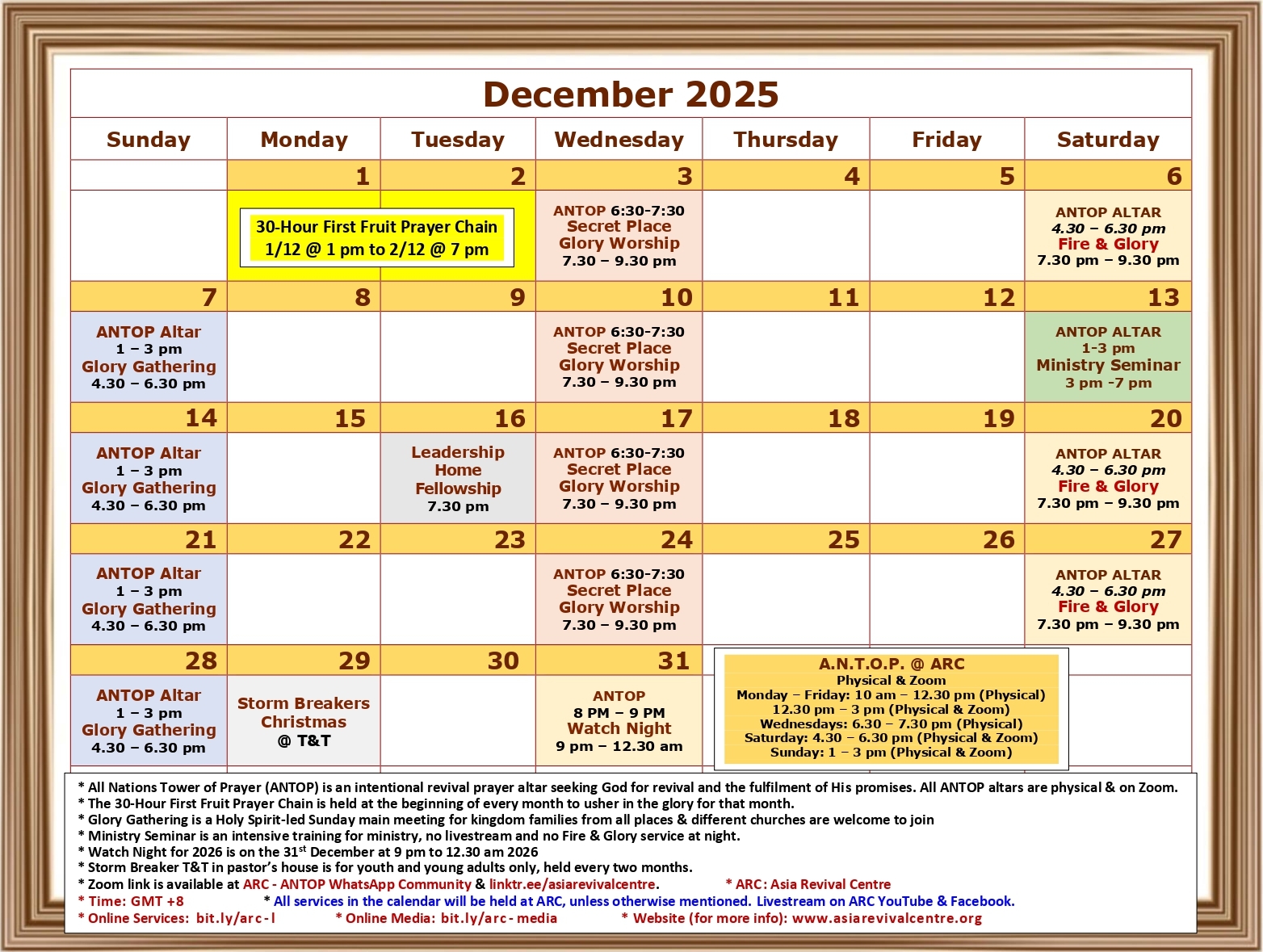 December 2025

| Sunday | Monday | Tuesday | Wednesday | Thursday | Friday | Saturday |
|---|---|---|---|---|---|---|
| | 1 | 2 | 3 | 4 | 5 | 6 |
| | 30-Hour First Fruit Prayer Chain 1/12 @ 1 pm to 2/12 @ 7 pm | | ANTOP 6:30-7:30 Secret Place Glory Worship 7.30 – 9.30 pm | | | ANTOP ALTAR 4.30 – 6.30 pm Fire & Glory 7.30 pm – 9.30 pm |
| 7 | 8 | 9 | 10 | 11 | 12 | 13 |
| ANTOP Altar 1 – 3 pm Glory Gathering 4.30 – 6.30 pm | | | ANTOP 6:30-7:30 Secret Place Glory Worship 7.30 – 9.30 pm | | | ANTOP ALTAR 1-3 pm Ministry Seminar 3 pm -7 pm |
| 14 | 15 | 16 | 17 | 18 | 19 | 20 |
| ANTOP Altar 1 – 3 pm Glory Gathering 4.30 – 6.30 pm | | Leadership Home Fellowship 7.30 pm | ANTOP 6:30-7:30 Secret Place Glory Worship 7.30 – 9.30 pm | | | ANTOP ALTAR 4.30 – 6.30 pm Fire & Glory 7.30 pm – 9.30 pm |
| 21 | 22 | 23 | 24 | 25 | 26 | 27 |
| ANTOP Altar 1 – 3 pm Glory Gathering 4.30 – 6.30 pm | | | ANTOP 6:30-7:30 Secret Place Glory Worship 7.30 – 9.30 pm | | | ANTOP ALTAR 4.30 – 6.30 pm Fire & Glory 7.30 pm – 9.30 pm |
| 28 | 29 | 30 | 31 | | | |
| ANTOP Altar 1 – 3 pm Glory Gathering 4.30 – 6.30 pm | Storm Breakers Christmas @ T&T | | ANTOP 8 PM – 9 PM Watch Night 9 pm – 12.30 am | | | |

A.N.T.O.P. @ ARC
Physical & Zoom
Monday – Friday: 10 am – 12.30 pm (Physical)
12.30 pm – 3 pm (Physical & Zoom)
Wednesdays: 6.30 – 7.30 pm (Physical)
Saturday: 4.30 – 6.30 pm (Physical & Zoom)
Sunday: 1 – 3 pm (Physical & Zoom)

* All Nations Tower of Prayer (ANTOP) is an intentional revival prayer altar seeking God for revival and the fulfilment of His promises. All ANTOP altars are physical & on Zoom.
* The 30-Hour First Fruit Prayer Chain is held at the beginning of every month to usher in the glory for that month.
* Glory Gathering is a Holy Spirit-led Sunday main meeting for kingdom families from all places & different churches are welcome to join
* Ministry Seminar is an intensive training for ministry, no livestream and no Fire & Glory service at night.
* Watch Night for 2026 is on the 31$^{st}$ December at 9 pm to 12.30 am 2026
* Storm Breaker T&T in pastor's house is for youth and young adults only, held every two months.
* Zoom link is available at ARC - ANTOP WhatsApp Community & linktr.ee/asiarevivalcentre. * ARC: Asia Revival Centre
* Time: GMT +8 * All services in the calendar will be held at ARC, unless otherwise mentioned. Livestream on ARC YouTube & Facebook.
* Online Services: bit.ly/arc-l * Online Media: bit.ly/arc-media * Website (for more info): www.asiarevivalcentre.org